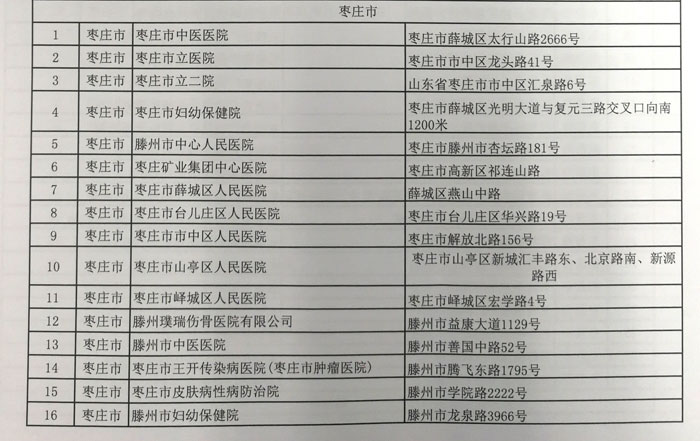 | 枣庄市 | | | |
|---|---|---|---|
| 1 | 枣庄市 | 枣庄市中医医院 | 枣庄市薛城区太行山路2666号 |
| 2 | 枣庄市 | 枣庄市立医院 | 枣庄市市中区龙头路41号 |
| 3 | 枣庄市 | 枣庄市立二院 | 山东省枣庄市市中区汇泉路6号 |
| 4 | 枣庄市 | 枣庄市妇幼保健院 | 枣庄市薛城区光明大道与复元三路交叉口向南1200米 |
| 5 | 枣庄市 | 滕州市中心人民医院 | 枣庄市滕州市杏坛路181号 |
| 6 | 枣庄市 | 枣庄矿业集团中心医院 | 枣庄市高新区祁连山路 |
| 7 | 枣庄市 | 枣庄市薛城区人民医院 | 薛城区燕山中路 |
| 8 | 枣庄市 | 枣庄市台儿庄区人民医院 | 枣庄市台儿庄区华兴路19号 |
| 9 | 枣庄市 | 枣庄市市中区人民医院 | 枣庄市解放北路156号 |
| 10 | 枣庄市 | 枣庄市山亭区人民医院 | 枣庄市山亭区新城汇丰路东、北京路南、新源路西 |
| 11 | 枣庄市 | 枣庄市峄城区人民医院 | 枣庄市峄城区宏学路4号 |
| 12 | 枣庄市 | 滕州璞瑞伤骨医院有限公司 | 滕州市益康大道1129号 |
| 13 | 枣庄市 | 滕州市中医医院 | 滕州市善国中路52号 |
| 14 | 枣庄市 | 枣庄市王开传染病医院（枣庄市肿瘤医院） | 滕州市腾飞东路1795号 |
| 15 | 枣庄市 | 枣庄市皮肤病性病防治院 | 滕州市学院路2222号 |
| 16 | 枣庄市 | 滕州市妇幼保健院 | 滕州市龙泉路3966号 |